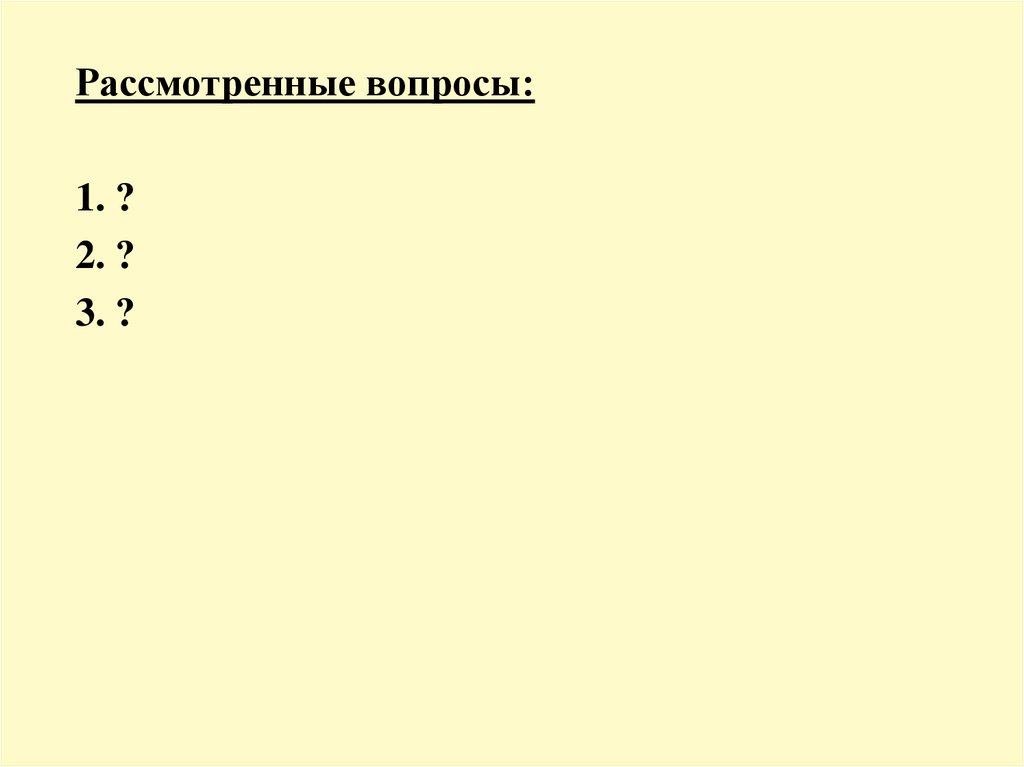 Рассмотренные вопросы:

1. ?
2. ?
3. ?